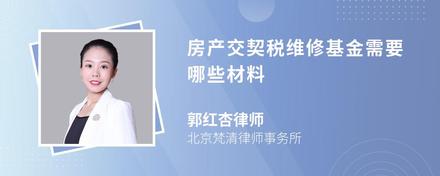 房产交契税维修基金需要哪些材料

郭红杏律师
北京梵清律师事务所